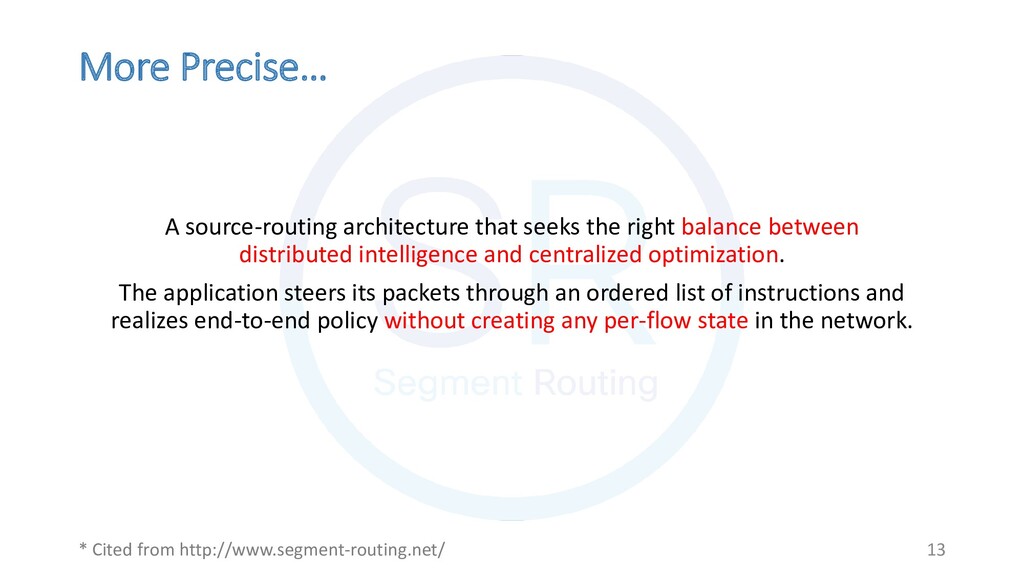 More Precise…

A source-routing architecture that seeks the right balance between distributed intelligence and centralized optimization.

The application steers its packets through an ordered list of instructions and realizes end-to-end policy without creating any per-flow state in the network.

* Cited from http://www.segment-routing.net/

13

SR
Segment Routing